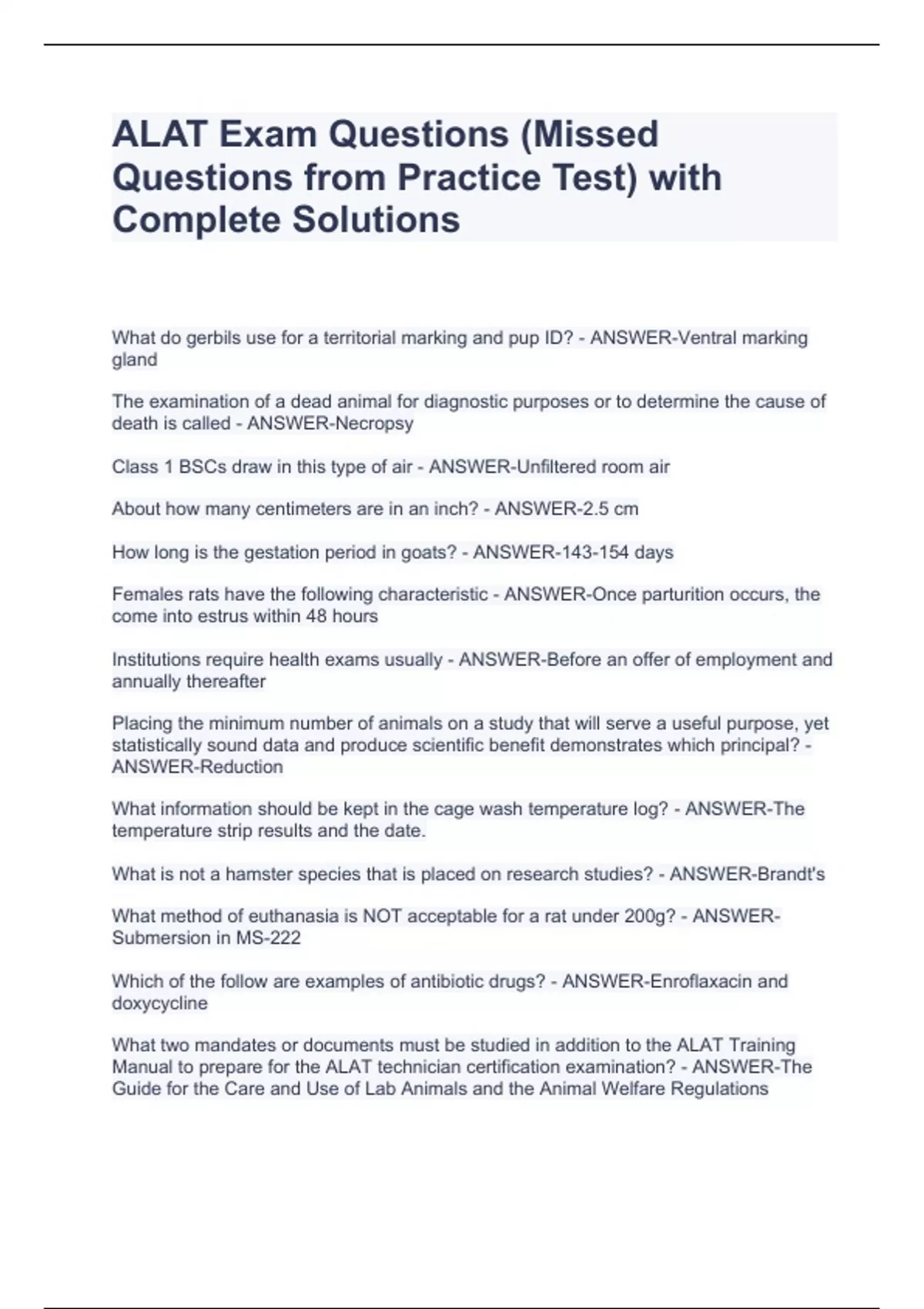 ALAT Exam Questions (Missed Questions from Practice Test) with Complete Solutions

What do gerbils use for a territorial marking and pup ID? - ANSWER-Ventral marking gland

The examination of a dead animal for diagnostic purposes or to determine the cause of death is called - ANSWER-Necropsy

Class 1 BSCs draw in this type of air - ANSWER-Unfiltered room air

About how many centimeters are in an inch? - ANSWER-2.5 cm

How long is the gestation period in goats? - ANSWER-143-154 days

Females rats have the following characteristic - ANSWER-Once parturition occurs, the come into estrus within 48 hours

Institutions require health exams usually - ANSWER-Before an offer of employment and annually thereafter

Placing the minimum number of animals on a study that will serve a useful purpose, yet statistically sound data and produce scientific benefit demonstrates which principal? - ANSWER-Reduction

What information should be kept in the cage wash temperature log? - ANSWER-The temperature strip results and the date.

What is not a hamster species that is placed on research studies? - ANSWER-Brandt's

What method of euthanasia is NOT acceptable for a rat under 200g? - ANSWER-Submersion in MS-222

Which of the follow are examples of antibiotic drugs? - ANSWER-Enroflaxacin and doxycycline

What two mandates or documents must be studied in addition to the ALAT Training Manual to prepare for the ALAT technician certification examination? - ANSWER-The Guide for the Care and Use of Lab Animals and the Animal Welfare Regulations